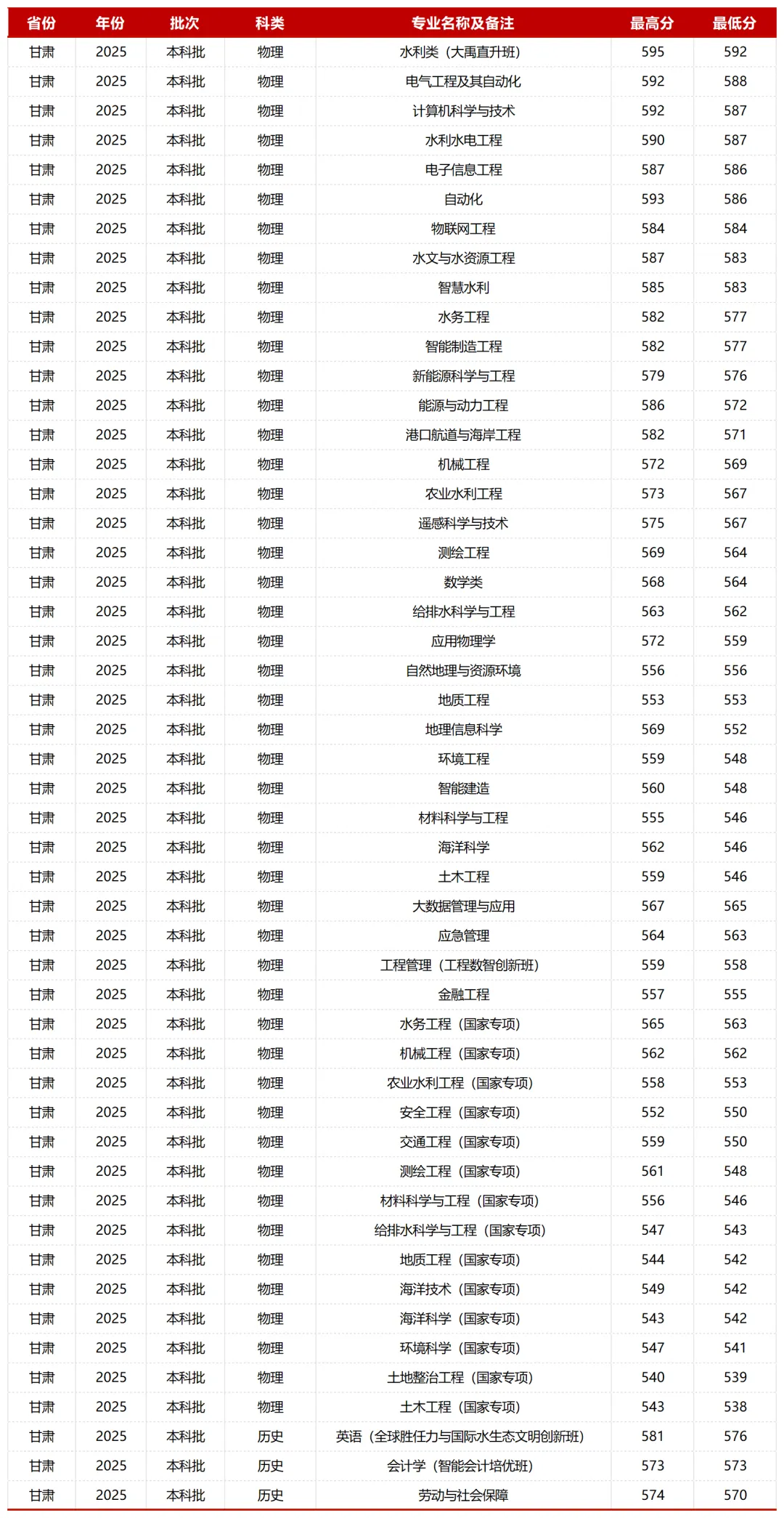 | 省份 | 年份 | 批次 | 科类 | 专业名称及备注 | 最高分 | 最低分 |
|---|---|---|---|---|---|---|
| 甘肃 | 2025 | 本科批 | 物理 | 水利类（大禹直升班） | 595 | 592 |
| 甘肃 | 2025 | 本科批 | 物理 | 电气工程及其自动化 | 592 | 588 |
| 甘肃 | 2025 | 本科批 | 物理 | 计算机科学与技术 | 592 | 587 |
| 甘肃 | 2025 | 本科批 | 物理 | 水利水电工程 | 590 | 587 |
| 甘肃 | 2025 | 本科批 | 物理 | 电子信息工程 | 587 | 586 |
| 甘肃 | 2025 | 本科批 | 物理 | 自动化 | 593 | 586 |
| 甘肃 | 2025 | 本科批 | 物理 | 物联网工程 | 584 | 584 |
| 甘肃 | 2025 | 本科批 | 物理 | 水文与水资源工程 | 587 | 583 |
| 甘肃 | 2025 | 本科批 | 物理 | 智慧水利 | 585 | 583 |
| 甘肃 | 2025 | 本科批 | 物理 | 水务工程 | 582 | 577 |
| 甘肃 | 2025 | 本科批 | 物理 | 智能制造工程 | 582 | 577 |
| 甘肃 | 2025 | 本科批 | 物理 | 新能源科学与工程 | 579 | 576 |
| 甘肃 | 2025 | 本科批 | 物理 | 能源与动力工程 | 586 | 572 |
| 甘肃 | 2025 | 本科批 | 物理 | 港口航道与海岸工程 | 582 | 571 |
| 甘肃 | 2025 | 本科批 | 物理 | 机械工程 | 572 | 569 |
| 甘肃 | 2025 | 本科批 | 物理 | 农业水利工程 | 573 | 567 |
| 甘肃 | 2025 | 本科批 | 物理 | 遥感科学与技术 | 575 | 567 |
| 甘肃 | 2025 | 本科批 | 物理 | 测绘工程 | 569 | 564 |
| 甘肃 | 2025 | 本科批 | 物理 | 数学类 | 568 | 564 |
| 甘肃 | 2025 | 本科批 | 物理 | 给排水科学与工程 | 563 | 562 |
| 甘肃 | 2025 | 本科批 | 物理 | 应用物理学 | 572 | 559 |
| 甘肃 | 2025 | 本科批 | 物理 | 自然地理与资源环境 | 556 | 556 |
| 甘肃 | 2025 | 本科批 | 物理 | 地质工程 | 553 | 553 |
| 甘肃 | 2025 | 本科批 | 物理 | 地理信息科学 | 569 | 552 |
| 甘肃 | 2025 | 本科批 | 物理 | 环境工程 | 559 | 548 |
| 甘肃 | 2025 | 本科批 | 物理 | 智能建造 | 560 | 548 |
| 甘肃 | 2025 | 本科批 | 物理 | 材料科学与工程 | 555 | 546 |
| 甘肃 | 2025 | 本科批 | 物理 | 海洋科学 | 562 | 546 |
| 甘肃 | 2025 | 本科批 | 物理 | 土木工程 | 559 | 546 |
| 甘肃 | 2025 | 本科批 | 物理 | 大数据管理与应用 | 567 | 565 |
| 甘肃 | 2025 | 本科批 | 物理 | 应急管理 | 564 | 563 |
| 甘肃 | 2025 | 本科批 | 物理 | 工程管理（工程数智创新班） | 559 | 558 |
| 甘肃 | 2025 | 本科批 | 物理 | 金融工程 | 557 | 555 |
| 甘肃 | 2025 | 本科批 | 物理 | 水务工程（国家专项） | 565 | 563 |
| 甘肃 | 2025 | 本科批 | 物理 | 机械工程（国家专项） | 562 | 562 |
| 甘肃 | 2025 | 本科批 | 物理 | 农业水利工程（国家专项） | 558 | 553 |
| 甘肃 | 2025 | 本科批 | 物理 | 安全工程（国家专项） | 552 | 550 |
| 甘肃 | 2025 | 本科批 | 物理 | 交通工程（国家专项） | 559 | 550 |
| 甘肃 | 2025 | 本科批 | 物理 | 测绘工程（国家专项） | 561 | 548 |
| 甘肃 | 2025 | 本科批 | 物理 | 材料科学与工程（国家专项） | 556 | 546 |
| 甘肃 | 2025 | 本科批 | 物理 | 给排水科学与工程（国家专项） | 547 | 543 |
| 甘肃 | 2025 | 本科批 | 物理 | 地质工程（国家专项） | 544 | 542 |
| 甘肃 | 2025 | 本科批 | 物理 | 海洋技术（国家专项） | 549 | 542 |
| 甘肃 | 2025 | 本科批 | 物理 | 海洋科学（国家专项） | 543 | 542 |
| 甘肃 | 2025 | 本科批 | 物理 | 环境科学（国家专项） | 547 | 541 |
| 甘肃 | 2025 | 本科批 | 物理 | 土地整治工程（国家专项） | 540 | 539 |
| 甘肃 | 2025 | 本科批 | 物理 | 土木工程（国家专项） | 543 | 538 |
| 甘肃 | 2025 | 本科批 | 历史 | 英语（全球胜任力与国际水生态文明创新班） | 581 | 576 |
| 甘肃 | 2025 | 本科批 | 历史 | 会计学（智能会计培优班） | 573 | 573 |
| 甘肃 | 2025 | 本科批 | 历史 | 劳动与社会保障 | 574 | 570 |